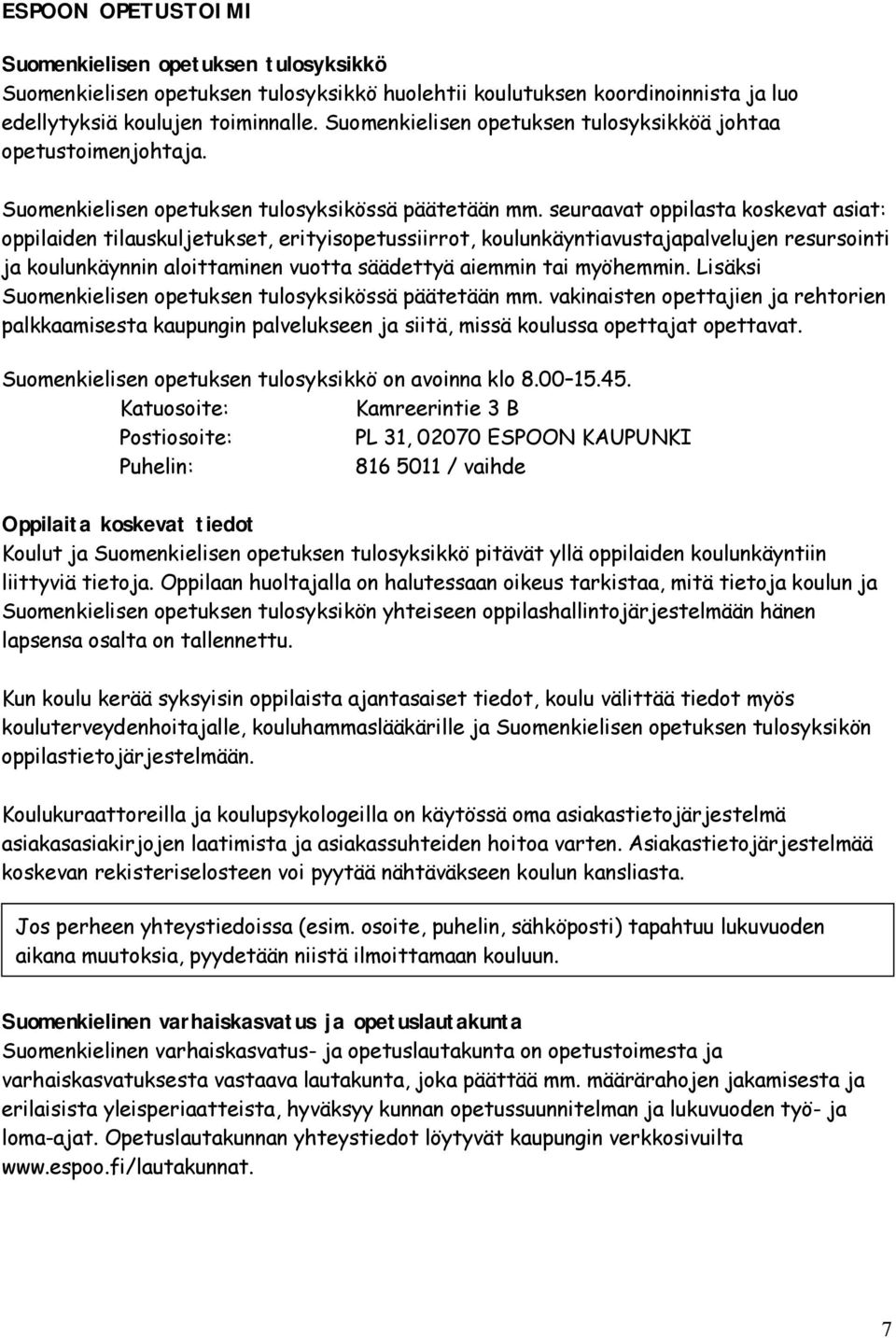 ESPOON OPETUSTOIMI

Suomenkielisen opetuksen tulosyksikkö
Suomenkielisen opetuksen tulosyksikkö huolehtii koulutuksen koordinoinnista ja luo edellytyksiä koulujen toiminnalle. Suomenkielisen opetuksen tulosyksikköä johtaa opetustoimenjohtaja.

Suomenkielisen opetuksen tulosyksikössä päätetään mm. seuraavat oppilasta koskevat asiat: oppilaiden tilauskuljetukset, erityisopetussiirrot, koulunkäyntiavustajapalvelujen resursointi ja koulunkäynnin aloittaminen vuotta säädettyä aiemmin tai myöhemmin. Lisäksi Suomenkielisen opetuksen tulosyksikössä päätetään mm. vakinaisten opettajien ja rehtorien palkkaamisesta kaupungin palvelukseen ja siitä, missä koulussa opettajat opettavat.

Suomenkielisen opetuksen tulosyksikkö on avoinna klo 8.00–15.45.
Katuosoite: Kamreerintie 3 B
Postiosoite: PL 31, 02070 ESPOON KAUPUNKI
Puhelin: 816 5011 / vaihde

Oppilaita koskevat tiedot
Koulut ja Suomenkielisen opetuksen tulosyksikkö pitävät yllä oppilaiden koulunkäyntiin liittyviä tietoja. Oppilaan huoltajalla on halutessaan oikeus tarkistaa, mitä tietoja koulun ja Suomenkielisen opetuksen tulosyksikön yhteiseen oppilashallintojärjestelmään hänen lapsensa osalta on tallennettu.

Kun koulu kerää syksyisin oppilaista ajantasaiset tiedot, koulu välittää tiedot myös kouluterveydenhoitajalle, kouluhammaslääkärille ja Suomenkielisen opetuksen tulosyksikön oppilastietojärjestelmään.

Koulukuraattoreilla ja koulupsykologeilla on käytössä oma asiakastietojärjestelmä asiakasasiakirjojen laatimista ja asiakassuhteiden hoitoa varten. Asiakastietojärjestelmää koskevan rekisteriselosteen voi pyytää nähtäväkseen koulun kansliasta.

Jos perheen yhteystiedoissa (esim. osoite, puhelin, sähköposti) tapahtuu lukuvuoden aikana muutoksia, pyydetään niistä ilmoittamaan kouluun.

Suomenkielinen varhaiskasvatus ja opetuslautakunta
Suomenkielinen varhaiskasvatus- ja opetuslautakunta on opetustoimesta ja varhaiskasvatuksesta vastaava lautakunta, joka päättää mm. määrärahojen jakamisesta ja erilaisista yleisperiaatteista, hyväksyy kunnan opetussuunnitelman ja lukuvuoden työ- ja loma-ajat. Opetuslautakunnan yhteystiedot löytyvät kaupungin verkkosivuilta www.espoo.fi/lautakunnat.

7